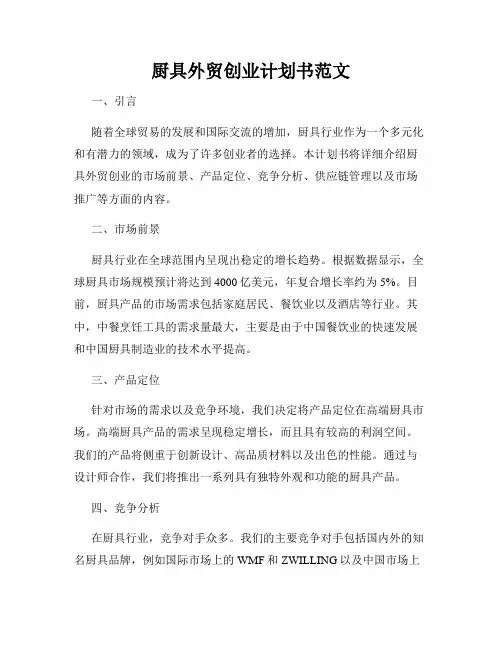 厨具外贸创业计划书范文

一、引言

随着全球贸易的发展和国际交流的增加，厨具行业作为一个多元化和有潜力的领域，成为了许多创业者的选择。本计划书将详细介绍厨具外贸创业的市场前景、产品定位、竞争分析、供应链管理以及市场推广等方面的内容。

二、市场前景

厨具行业在全球范围内呈现出稳定的增长趋势。根据数据显示，全球厨具市场规模预计将达到4000亿美元，年复合增长率约为5%。目前，厨具产品的市场需求包括家庭居民、餐饮业以及酒店等行业。其中，中餐烹饪工具的需求量最大，主要是由于中国餐饮业的快速发展和中国厨具制造业的技术水平提高。

三、产品定位

针对市场的需求以及竞争环境，我们决定将产品定位在高端厨具市场。高端厨具产品的需求呈现稳定增长，而且具有较高的利润空间。我们的产品将侧重于创新设计、高品质材料以及出色的性能。通过与设计师合作，我们将推出一系列具有独特外观和功能的厨具产品。

四、竞争分析

在厨具行业，竞争对手众多。我们的主要竞争对手包括国内外的知名厨具品牌，例如国际市场上的WMF和ZWILLING以及中国市场上